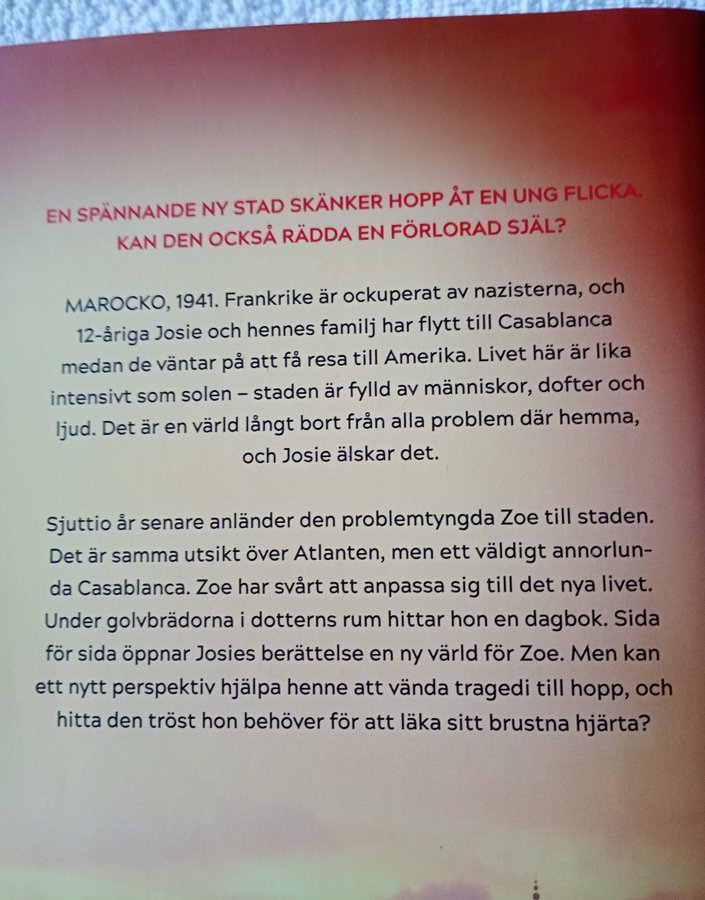 EN SPÄNNANDE NY STAD SKÄNKER HOPP ÅT EN UNG FLICKA. KAN DEN OCKSÅ RÄDDA EN FÖRLORAD SJÄL?

MAROCKO, 1941. Frankrike är ockuperat av nazisterna, och 12-åriga Josie och hennes familj har flytt till Casablanca medan de väntar på att få resa till Amerika. Livet här är lika intensivt som solen – staden är fylld av människor, dofter och ljud. Det är en värld långt bort från alla problem där hemma, och Josie älskar det.

Sjuttio år senare anländer den problemtyngda Zoe till staden. Det är samma utsikt över Atlanten, men ett väldigt annorlunda Casablanca. Zoe har svårt att anpassa sig till det nya livet. Under golvbrädorna i dotterns rum hittar hon en dagbok. Sida för sida öppnar Josies berättelse en ny värld för Zoe. Men kan ett nytt perspektiv hjälpa henne att vända tragedi till hopp, och hitta den tröst hon behöver för att läka sitt brustna hjärta?